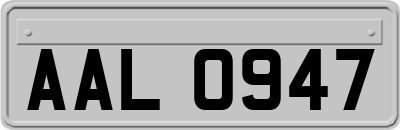 AAL 0947